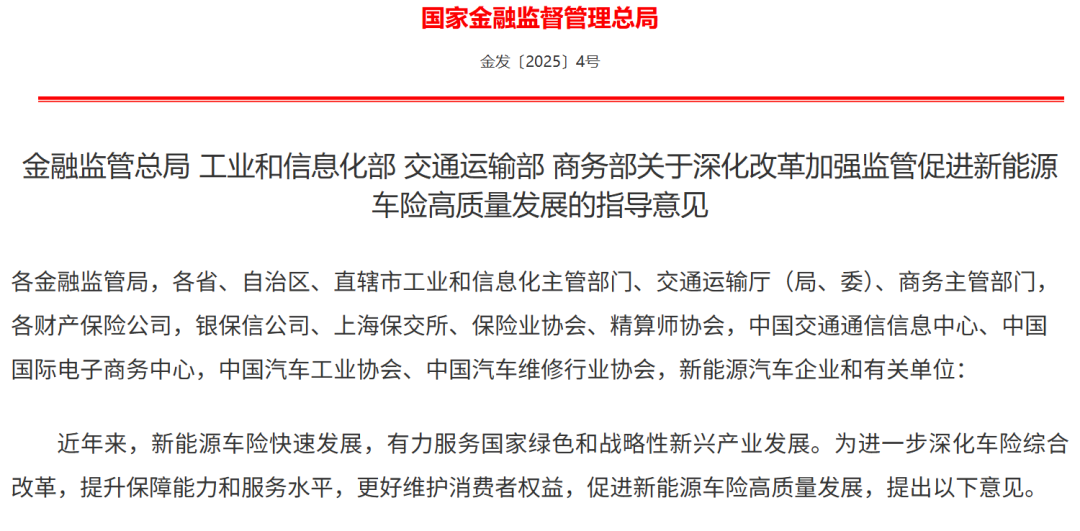 国家金融监督管理总局

金发〔2025〕4号

金融监管总局 工业和信息化部 交通运输部 商务部关于深化改革加强监管促进新能源车险高质量发展的指导意见

各金融监管局，各省、自治区、直辖市工业和信息化主管部门、交通运输厅（局、委）、商务主管部门，各财产保险公司，银保信公司、上海保交所、保险业协会、精算师协会，中国交通通信信息中心、中国国际电子商务中心，中国汽车工业协会、中国汽车维修行业协会，新能源汽车企业和有关单位：

近年来，新能源车险快速发展，有力服务国家绿色和战略性新兴产业发展。为进一步深化车险综合改革，提升保障能力和服务水平，更好维护消费者权益，促进新能源车险高质量发展，提出以下意见。